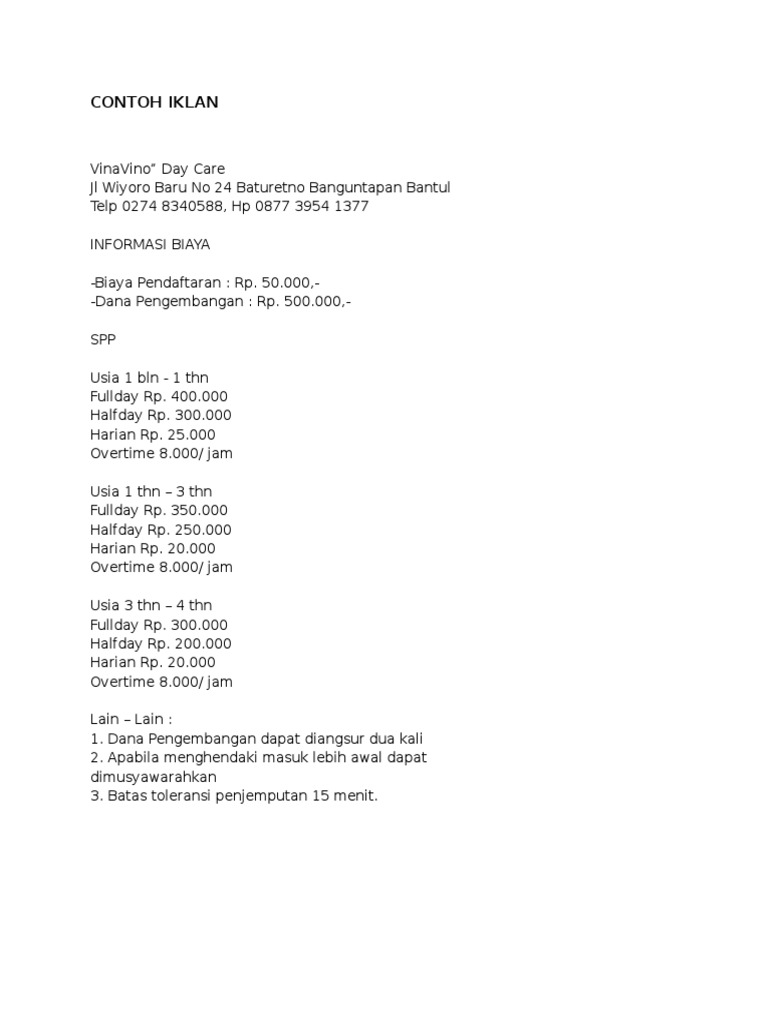 CONTOH IKLAN

VinaVino" Day Care
Jl Wiyoro Baru No 24 Baturetno Banguntapan Bantul
Telp 0274 8340588, Hp 0877 3954 1377

INFORMASI BIAYA

-Biaya Pendaftaran : Rp. 50.000,-
-Dana Pengembangan : Rp. 500.000,-

SPP

Usia 1 bln - 1 thn
Fullday Rp. 400.000
Halfday Rp. 300.000
Harian Rp. 25.000
Overtime 8.000/ jam

Usia 1 thn – 3 thn
Fullday Rp. 350.000
Halfday Rp. 250.000
Harian Rp. 20.000
Overtime 8.000/ jam

Usia 3 thn – 4 thn
Fullday Rp. 300.000
Halfday Rp. 200.000
Harian Rp. 20.000
Overtime 8.000/ jam

Lain – Lain :
1. Dana Pengembangan dapat diangsur dua kali
2. Apabila menghendaki masuk lebih awal dapat dimusyawarahkan
3. Batas toleransi penjemputan 15 menit.